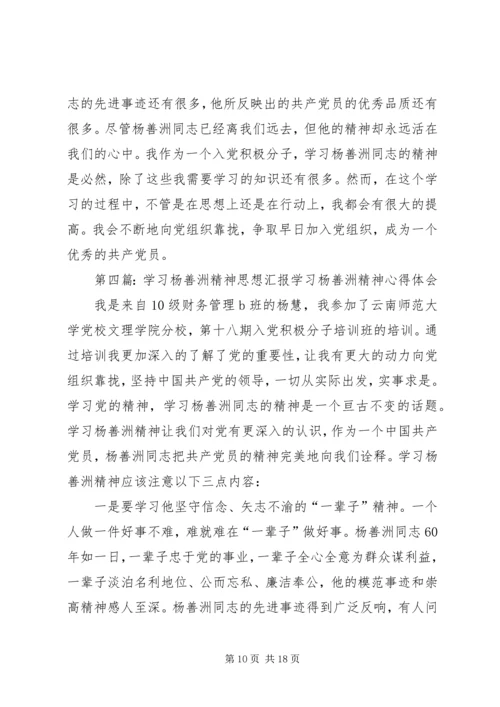 志的先进事迹还有很多，他所反映出的共产党员的优秀品质还有很多。尽管杨善洲同志已经离我们远去，但他的精神却永远活在我们的心中。我作为一个入党积极分子，学习杨善洲同志的精神是必然，除了这些我需要学习的知识还有很多。然而，在这个学习的过程中，不管是在思想上还是在行动上，我都会有很大的提高。我会不断地向党组织靠拢，争取早日加入党组织，成为一个优秀的共产党员。

第四篇：学习杨善洲精神思想汇报学习杨善洲精神心得体会

我是来自10级财务管理b班的杨慧，我参加了云南师范大学党校文理学院分校，第十八期入党积极分子培训班的培训。通过培训我更加深入的了解了党的重要性，让我有更大的动力向党组织靠拢，坚持中国共产党的领导，一切从实际出发，实事求是。学习党的精神，学习杨善洲同志的精神是一个亘古不变的话题。学习杨善洲精神让我们对党有更深入的认识，作为一个中国共产党员，杨善洲同志把共产党员的精神完美地向我们诠释。学习杨善洲精神应该注意以下三点内容：

一是要学习他坚守信念、矢志不渝的“一辈子”精神。一个人做一件好事不难，难就难在“一辈子”做好事。杨善洲同志60年如一日，一辈子忠于党的事业，一辈子全心全意为群众谋利益，一辈子淡泊名利地位、公而忘私、廉洁奉公，他的模范事迹和崇高精神感人至深。杨善洲同志的先进事迹得到广泛反响，有人问

第10页 共18页